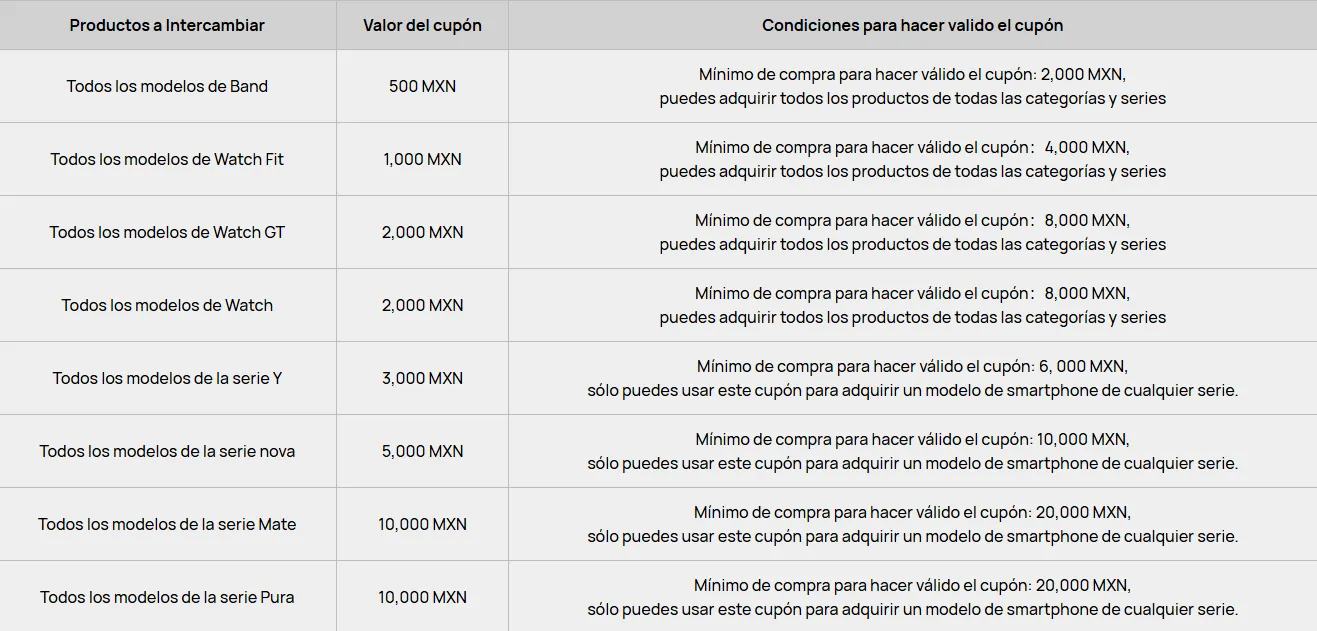 | Productos a Intercambiar | Valor del cupón | Condiciones para hacer valido el cupón |
|---|---|---|
| Todos los modelos de Band | 500 MXN | Mínimo de compra para hacer válido el cupón: 2,000 MXN, puedes adquirir todos los productos de todas las categorías y series |
| Todos los modelos de Watch Fit | 1,000 MXN | Mínimo de compra para hacer válido el cupón: 4,000 MXN, puedes adquirir todos los productos de todas las categorías y series |
| Todos los modelos de Watch GT | 2,000 MXN | Mínimo de compra para hacer válido el cupón: 8,000 MXN, puedes adquirir todos los productos de todas las categorías y series |
| Todos los modelos de Watch | 2,000 MXN | Mínimo de compra para hacer válido el cupón: 8,000 MXN, puedes adquirir todos los productos de todas las categorías y series |
| Todos los modelos de la serie Y | 3,000 MXN | Mínimo de compra para hacer válido el cupón: 6, 000 MXN, sólo puedes usar este cupón para adquirir un modelo de smartphone de cualquier serie. |
| Todos los modelos de la serie nova | 5,000 MXN | Mínimo de compra para hacer válido el cupón: 10,000 MXN, sólo puedes usar este cupón para adquirir un modelo de smartphone de cualquier serie. |
| Todos los modelos de la serie Mate | 10,000 MXN | Mínimo de compra para hacer válido el cupón: 20,000 MXN, sólo puedes usar este cupón para adquirir un modelo de smartphone de cualquier serie. |
| Todos los modelos de la serie Pura | 10,000 MXN | Mínimo de compra para hacer válido el cupón: 20,000 MXN, sólo puedes usar este cupón para adquirir un modelo de smartphone de cualquier serie. |